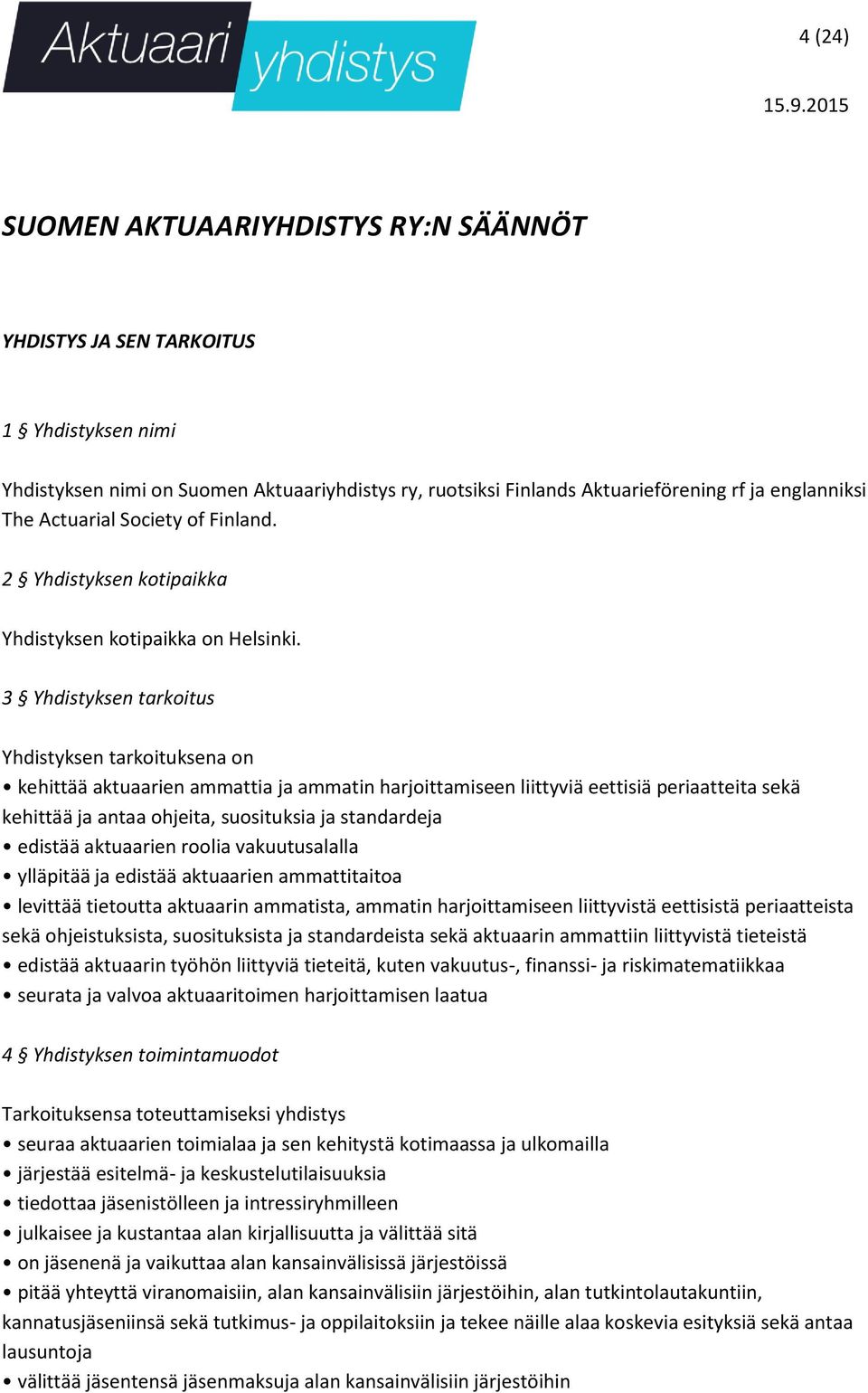 Aktuaari yhdistys

4 (24)

15.9.2015

SUOMEN AKTUAARIYHDISTYS RY:N SÄÄNNÖT

YHDISTYS JA SEN TARKOITUS

1 § Yhdistyksen nimi

Yhdistyksen nimi on Suomen Aktuaariyhdistys ry, ruotsiksi Finlands Aktuarieförening rf ja englanniksi The Actuarial Society of Finland.

2 § Yhdistyksen kotipaikka

Yhdistyksen kotipaikka on Helsinki.

3 § Yhdistyksen tarkoitus

Yhdistyksen tarkoituksena on
• kehittää aktuaarien ammattia ja ammatin harjoittamiseen liittyviä eettisiä periaatteita sekä kehittää ja antaa ohjeita, suosituksia ja standardeja
• edistää aktuaarien roolia vakuutusalalla
• ylläpitää ja edistää aktuaarien ammattitaitoa
• levittää tietoutta aktuaarin ammatista, ammatin harjoittamiseen liittyvistä eettisistä periaatteista sekä ohjeistuksista, suosituksista ja standardeista sekä aktuaarin ammattiin liittyvistä tieteistä
• edistää aktuaarin työhön liittyviä tieteitä, kuten vakuutus-, finanssi- ja riskimatematiikkaa
• seurata ja valvoa aktuaaritoimen harjoittamisen laatua

4 § Yhdistyksen toimintamuodot

Tarkoituksensa toteuttamiseksi yhdistys
• seuraa aktuaarien toimialaa ja sen kehitystä kotimaassa ja ulkomailla
• järjestää esitelmä- ja keskustelutilaisuuksia
• tiedottaa jäsenistölleen ja intressiryhmilleen
• julkaisee ja kustantaa alan kirjallisuutta ja välittää sitä
• on jäsenenä ja vaikuttaa alan kansainvälisissä järjestöissä
• pitää yhteyttä viranomaisiin, alan kansainvälisiin järjestöihin, alan tutkintolautakuntiin, kannatusjäseniinsä sekä tutkimus- ja oppilaitoksiin ja tekee näille alaa koskevia esityksiä sekä antaa lausuntoja
• välittää jäsentensä jäsenmaksuja alan kansainvälisiin järjestöihin